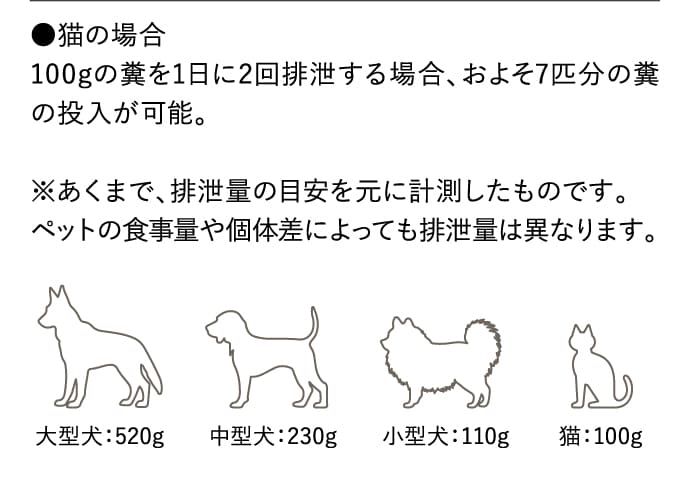 ●猫の場合
100gの糞を1日に2回排泄する場合、およそ7匹分の糞の投入が可能。

※あくまで、排泄量の目安を元に計測したものです。
ペットの食事量や個体差によっても排泄量は異なります。

大型犬：520g　中型犬：230g　小型犬：110g　猫：100g